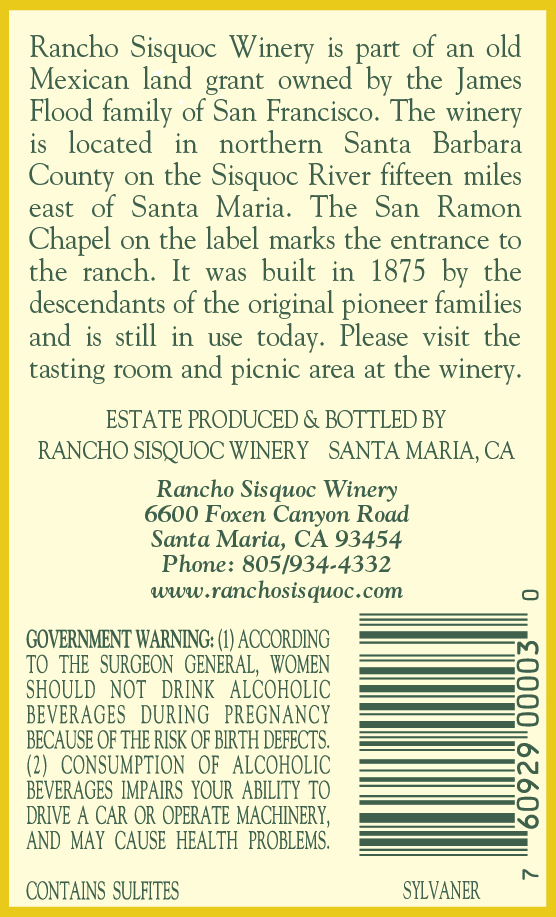 Rancho Sisquoc Winery is part of an old Mexican land grant owned by the James Flood family of San Francisco. The winery is located in northern Santa Barbara County on the Sisquoc River fifteen miles east of Santa Maria. The San Ramon Chapel on the label marks the entrance to the ranch. It was built in 1875 by the descendants of the original pioneer families and is still in use today. Please visit the tasting room and picnic area at the winery.

ESTATE PRODUCED & BOTTLED BY
RANCHO SISQUOC WINERY SANTA MARIA, CA

Rancho Sisquoc Winery
6600 Foxen Canyon Road
Santa Maria, CA 93454
Phone: 805/934-4332
www.ranchosisquoc.com

GOVERNMENT WARNING: (1) ACCORDING TO THE SURGEON GENERAL, WOMEN SHOULD NOT DRINK ALCOHOLIC BEVERAGES DURING PREGNANCY BECAUSE OF THE RISK OF BIRTH DEFECTS. (2) CONSUMPTION OF ALCOHOLIC BEVERAGES IMPAIRS YOUR ABILITY TO DRIVE A CAR OR OPERATE MACHINERY, AND MAY CAUSE HEALTH PROBLEMS.

7 60929 00003 0

CONTAINS SULFITES SYLVANER